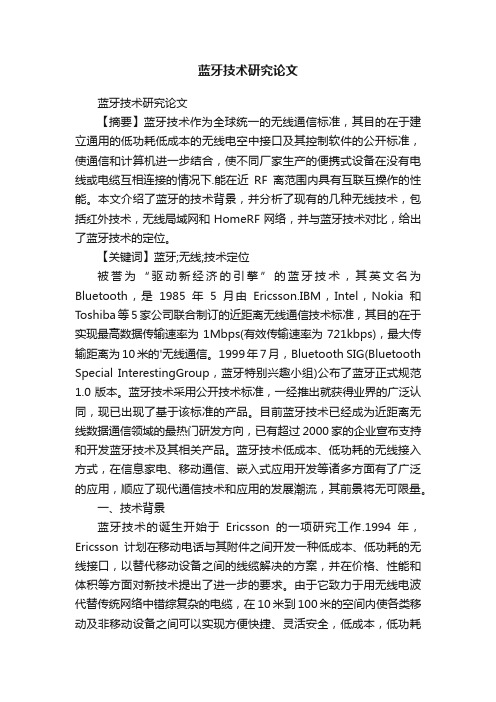 蓝牙技术研究论文

蓝牙技术研究论文

【摘要】蓝牙技术作为全球统一的无线通信标准，其目的在于建立通用的低功耗低成本的无线电空中接口及其控制软件的公开标准，使通信和计算机进一步结合，使不同厂家生产的便携式设备在没有电线或电缆互相连接的情况下.能在近 RF 离范围内具有互联互操作的性能。本文介绍了蓝牙的技术背景，并分析了现有的几种无线技术，包括红外技术，无线局域网和 HomeRF 网络，并与蓝牙技术对比，给出了蓝牙技术的定位。

【关键词】蓝牙;无线;技术定位

被誉为“驱动新经济的引擎”的蓝牙技术，其英文名为 Bluetooth，是 1985 年 5 月由 Ericsson.IBM，Intel，Nokia 和 Toshiba 等 5 家公司联合制订的近距离无线通信技术标准，其目的在于实现最高数据传输速率为 1Mbps(有效传输速率为 721kbps)，最大传输距离为 10 米的'无线通信。1999 年 7 月，Bluetooth SIG(Bluetooth Special InterestingGroup，蓝牙特别兴趣小组)公布了蓝牙正式规范 1.0 版本。蓝牙技术采用公开技术标准，一经推出就获得业界的广泛认同，现已出现了基于该标准的产品。目前蓝牙技术已经成为近距离无线数据通信领域的最热门研发方向，已有超过 2000 家的企业宣布支持和开发蓝牙技术及其相关产品。蓝牙技术低成本、低功耗的无线接入方式，在信息家电、移动通信、嵌入式应用开发等诸多方面有了广泛的应用，顺应了现代通信技术和应用的发展潮流，其前景将无可限量。

一、技术背景

蓝牙技术的诞生开始于 Ericsson 的一项研究工作.1994 年，Ericsson 计划在移动电话与其附件之间开发一种低成本、低功耗的无线接口，以替代移动设备之间的线缆解决的方案，并在价格、性能和体积等方面对新技术提出了进一步的要求。由于它致力于用无线电波代替传统网络中错综复杂的电缆，在 10 米到 100 米的空间内使各类移动及非移动设备之间可以实现方便快捷、灵活安全，低成本，低功耗